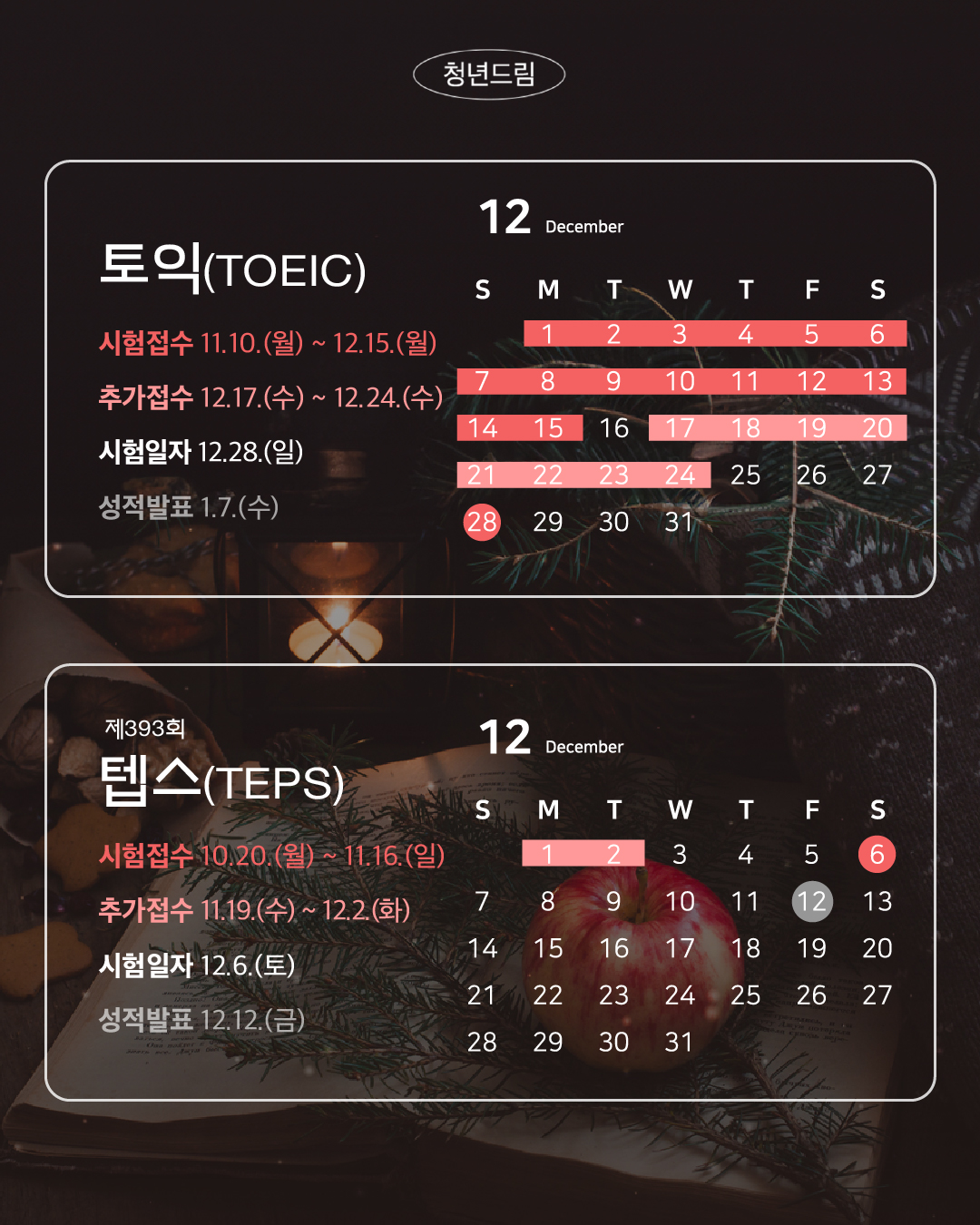 청년드림

토익(TOEIC)

시험접수 11.10.(월) ~ 12.15.(월)

추가접수 12.17.(수) ~ 12.24.(수)

시험일자 12.28.(일)

성적발표 1.7.(수)

12 December

| S | M | T | W | T | F | S |
|---|---|---|---|---|---|---|
|  | 1 | 2 | 3 | 4 | 5 | 6 |
| 7 | 8 | 9 | 10 | 11 | 12 | 13 |
| 14 | 15 | 16 | 17 | 18 | 19 | 20 |
| 21 | 22 | 23 | 24 | 25 | 26 | 27 |
| 28 | 29 | 30 | 31 |  |  |  |

제393회

텝스(TEPS)

시험접수 10.20.(월) ~ 11.16.(일)

추가접수 11.19.(수) ~ 12.2.(화)

시험일자 12.6.(토)

성적발표 12.12.(금)

12 December

| S | M | T | W | T | F | S |
|---|---|---|---|---|---|---|
|  | 1 | 2 | 3 | 4 | 5 | 6 |
| 7 | 8 | 9 | 10 | 11 | 12 | 13 |
| 14 | 15 | 16 | 17 | 18 | 19 | 20 |
| 21 | 22 | 23 | 24 | 25 | 26 | 27 |
| 28 | 29 | 30 | 31 |  |  |  |